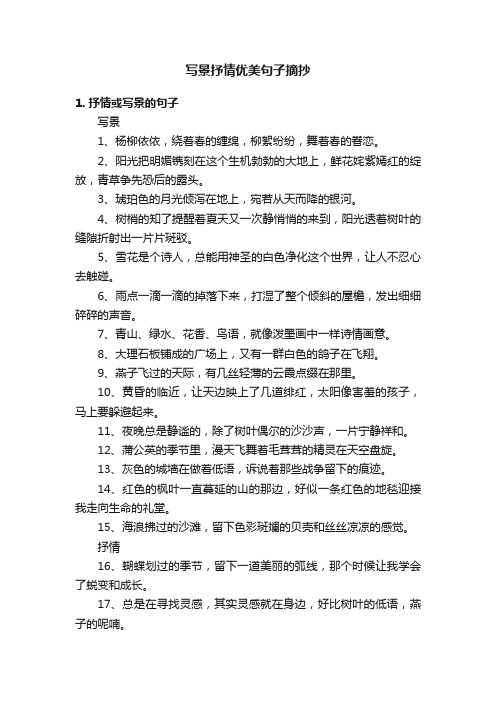 写景抒情优美句子摘抄

1. 抒情或写景的句子

写景

1、杨柳依依，绕着春的缠绵，柳絮纷纷，舞着春的眷恋。

2、阳光把明媚镌刻在这个生机勃勃的大地上，鲜花姹紫嫣红的绽放，青草争先恐后的露头。

3、琥珀色的月光倾泻在地上，宛若从天而降的银河。

4、树梢的知了提醒着夏天又一次静悄悄的来到，阳光透着树叶的缝隙折射出一片片斑驳。

5、雪花是个诗人，总能用神圣的白色净化这个世界，让人不忍心去触碰。

6、雨点一滴一滴的掉落下来，打湿了整个倾斜的屋檐，发出细细碎碎的声音。

7、青山、绿水、花香、鸟语，就像泼墨画中一样诗情画意。

8、大理石板铺成的广场上，又有一群白色的鸽子在飞翔。

9、燕子飞过的天际，有几丝轻薄的云霞点缀在那里。

10、黄昏的临近，让天边映上了几道绯红，太阳像害羞的孩子，马上要躲避起来。

11、夜晚总是静谧的，除了树叶偶尔的沙沙声，一片宁静祥和。

12、蒲公英的季节里，漫天飞舞着毛茸茸的精灵在天空盘旋。

13、灰色的城墙在做着低语，诉说着那些战争留下的痕迹。

14、红色的枫叶一直蔓延的山的那边，好似一条红色的地毯迎接我走向生命的礼堂。

15、海浪拂过的沙滩，留下色彩斑斓的贝壳和丝丝凉凉的感觉。

抒情

16、蝴蝶划过的季节，留下一道美丽的弧线，那个时候让我学会了蜕变和成长。

17、总是在寻找灵感，其实灵感就在身边，好比树叶的低语，燕子的呢喃。